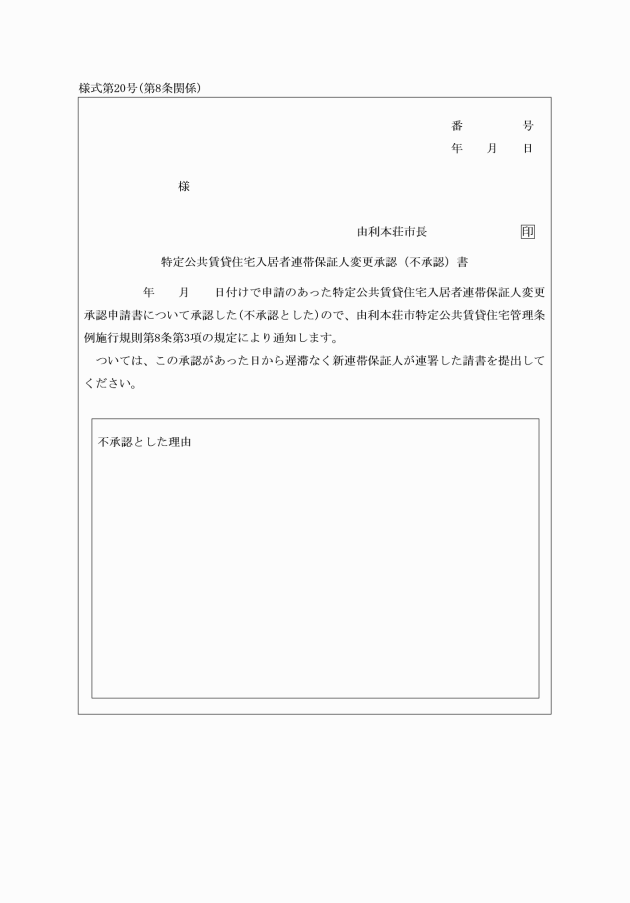 様式第20号(第8条関係)

番　　　号
年　月　日

様

由利本荘市長　　　　印

特定公共賃貸住宅入居者連帯保証人変更承認（不承認）書

年　月　日付けで申請のあった特定公共賃貸住宅入居者連帯保証人変更承認申請書について承認した(不承認とした)ので、由利本荘市特定公共賃貸住宅管理条例施行規則第8条第3項の規定により通知します。

ついては、この承認があった日から遅滞なく新連帯保証人が連署した請書を提出してください。

不承認とした理由